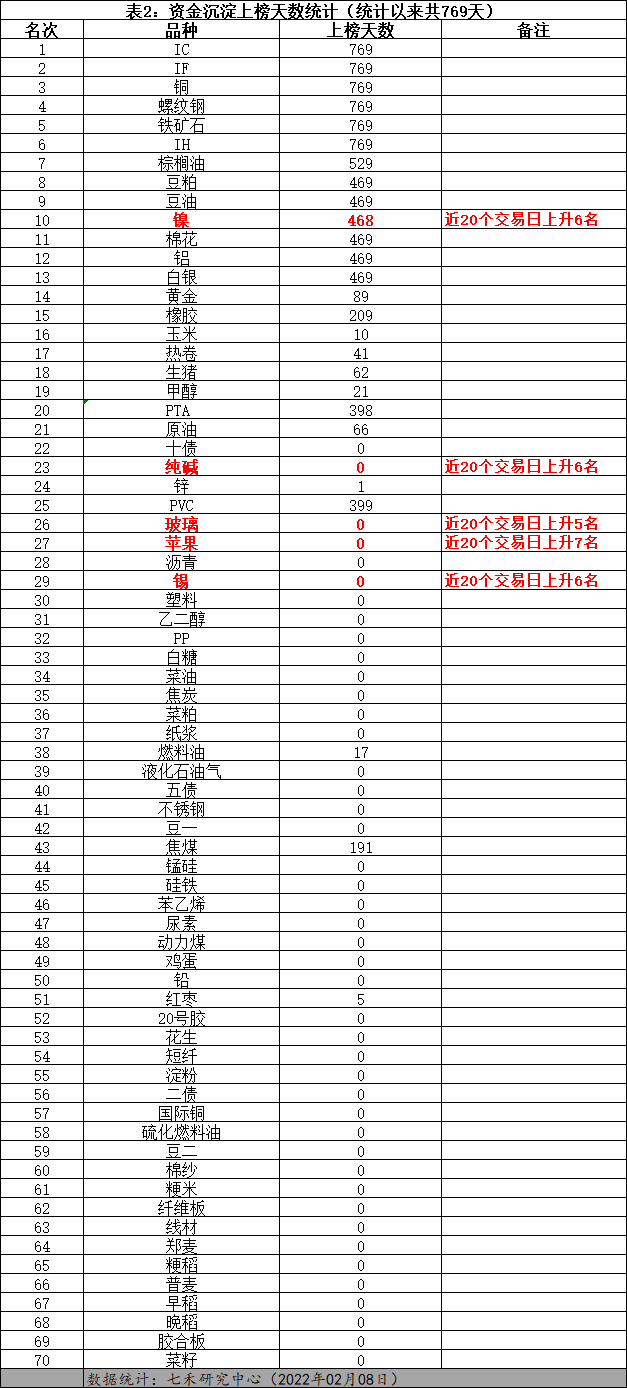 表2. 资金沉淀上榜天数统计（统计以来共769天）

| 名次 | 品种 | 上榜天数 | 备注 |
|---|---|---|---|
| 1 | IC | 769 | |
| 2 | IF | 769 | |
| 3 | 铜 | 769 | |
| 4 | 螺纹钢 | 769 | |
| 5 | 铁矿石 | 769 | |
| 6 | IH | 769 | |
| 7 | 棕榈油 | 529 | |
| 8 | 豆粕 | 469 | |
| 9 | 豆油 | 469 | |
| 10 | 镍 | 468 | 近20个交易日上升6名 |
| 11 | 棉花 | 469 | |
| 12 | 铝 | 469 | |
| 13 | 白银 | 469 | |
| 14 | 黄金 | 89 | |
| 15 | 橡胶 | 209 | |
| 16 | 玉米 | 10 | |
| 17 | 热卷 | 41 | |
| 18 | 生猪 | 62 | |
| 19 | 甲醇 | 21 | |
| 20 | PTA | 398 | |
| 21 | 原油 | 66 | |
| 22 | 十债 | 0 | |
| 23 | 纯碱 | 0 | 近20个交易日上升6名 |
| 24 | 锌 | 1 | |
| 25 | PVC | 399 | |
| 26 | 玻璃 | 0 | 近20个交易日上升5名 |
| 27 | 苹果 | 0 | 近20个交易日上升7名 |
| 28 | 沥青 | 0 | |
| 29 | 锡 | 0 | 近20个交易日上升6名 |
| 30 | 塑料 | 0 | |
| 31 | 乙二醇 | 0 | |
| 32 | PP | 0 | |
| 33 | 白糖 | 0 | |
| 34 | 菜油 | 0 | |
| 35 | 焦炭 | 0 | |
| 36 | 菜粕 | 0 | |
| 37 | 纸浆 | 0 | |
| 38 | 燃料油 | 17 | |
| 39 | 液化石油气 | 0 | |
| 40 | 五债 | 0 | |
| 41 | 不锈钢 | 0 | |
| 42 | 豆一 | 0 | |
| 43 | 焦煤 | 191 | |
| 44 | 锰硅 | 0 | |
| 45 | 硅铁 | 0 | |
| 46 | 苯乙烯 | 0 | |
| 47 | 尿素 | 0 | |
| 48 | 动力煤 | 0 | |
| 49 | 鸡蛋 | 0 | |
| 50 | 铅 | 0 | |
| 51 | 红枣 | 5 | |
| 52 | 20号胶 | 0 | |
| 53 | 花生 | 0 | |
| 54 | 短纤 | 0 | |
| 55 | 淀粉 | 0 | |
| 56 | 二债 | 0 | |
| 57 | 国际铜 | 0 | |
| 58 | 硫化燃料油 | 0 | |
| 59 | 豆二 | 0 | |
| 60 | 棉纱 | 0 | |
| 61 | 粳米 | 0 | |
| 62 | 纤维板 | 0 | |
| 63 | 线材 | 0 | |
| 64 | 郑麦 | 0 | |
| 65 | 粳稻 | 0 | |
| 66 | 普麦 | 0 | |
| 67 | 早稻 | 0 | |
| 68 | 晚稻 | 0 | |
| 69 | 胶合板 | 0 | |
| 70 | 菜籽 | 0 | |

数据统计：七禾研究中心（2022年02月08日）